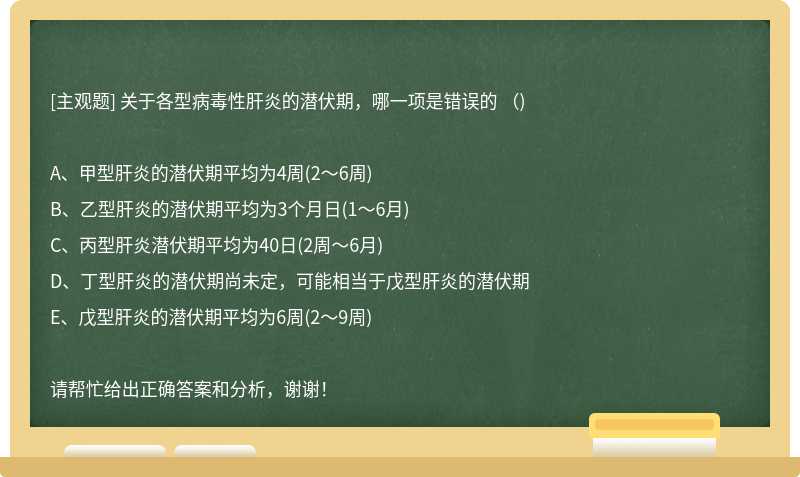 [主观题] 关于各型病毒性肝炎的潜伏期，哪一项是错误的 （）

A、甲型肝炎的潜伏期平均为4周(2～6周)
B、乙型肝炎的潜伏期平均为3个月日(1～6月)
C、丙型肝炎潜伏期平均为40日(2周～6月)
D、丁型肝炎的潜伏期尚未定，可能相当于戊型肝炎的潜伏期
E、戊型肝炎的潜伏期平均为6周(2～9周)

请帮忙给出正确答案和分析，谢谢！